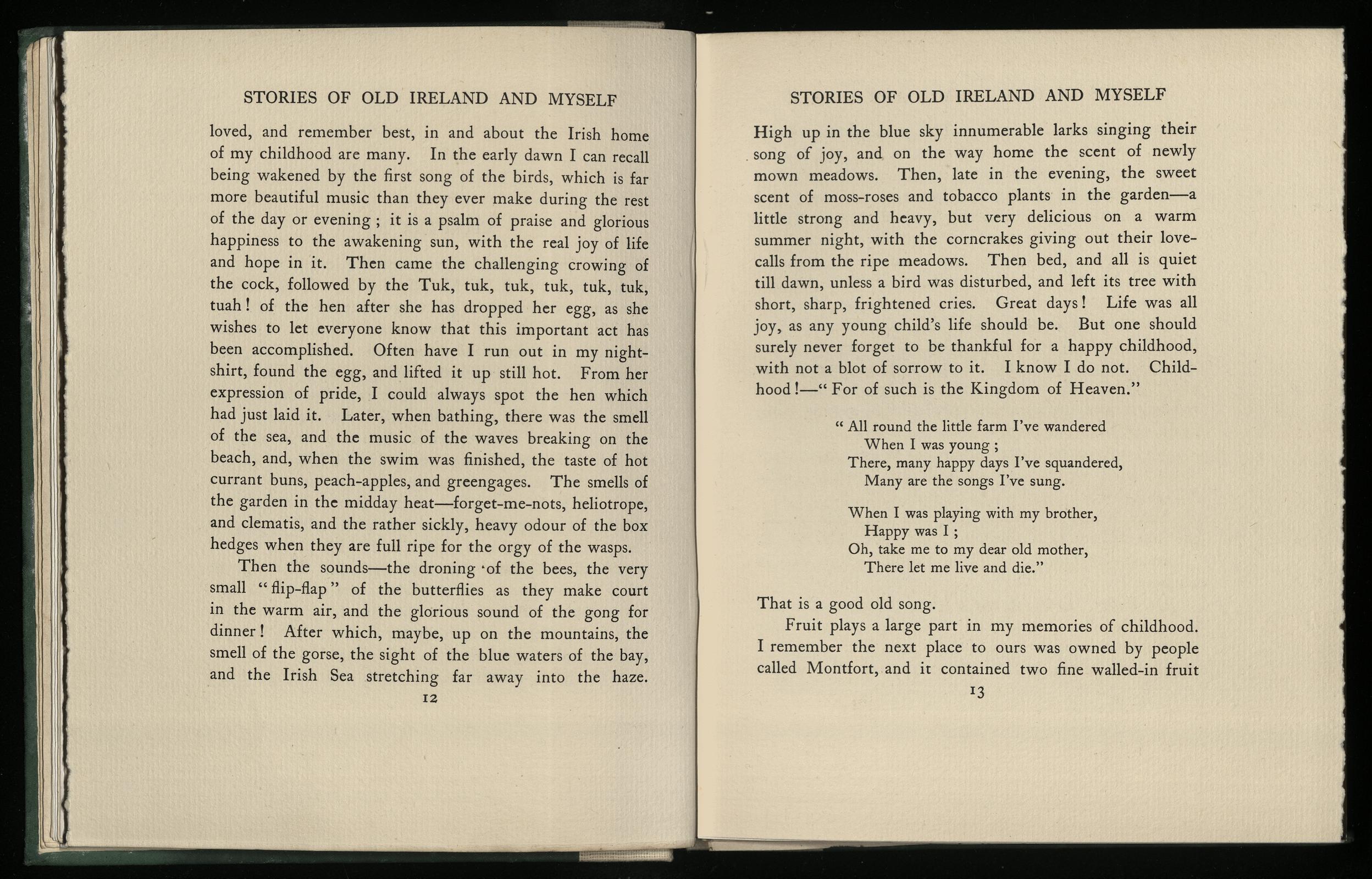 STORIES OF OLD IRELAND AND MYSELF

loved, and remember best, in and about the Irish home of my childhood are many. In the early dawn I can recall being wakened by the first song of the birds, which is far more beautiful music than they ever make during the rest of the day or evening ; it is a psalm of praise and glorious happiness to the awakening sun, with the real joy of life and hope in it. Then came the challenging crowing of the cock, followed by the Tuk, tuk, tuk, tuk, tuk, tuk, tuah ! of the hen after she has dropped her egg, as she wishes to let everyone know that this important act has been accomplished. Often have I run out in my nightshirt, found the egg, and lifted it up still hot. From her expression of pride, I could always spot the hen which had just laid it. Later, when bathing, there was the smell of the sea, and the music of the waves breaking on the beach, and, when the swim was finished, the taste of hot currant buns, peach-apples, and greengages. The smells of the garden in the midday heat—forget-me-nots, heliotrope, and clematis, and the rather sickly, heavy odour of the box hedges when they are full ripe for the orgy of the wasps.

Then the sounds—the droning of the bees, the very small "flip-flap" of the butterflies as they make court in the warm air, and the glorious sound of the gong for dinner ! After which, maybe, up on the mountains, the smell of the gorse, the sight of the blue waters of the bay, and the Irish Sea stretching far away into the haze.

12

STORIES OF OLD IRELAND AND MYSELF

High up in the blue sky innumerable larks singing their song of joy, and on the way home the scent of newly mown meadows. Then, late in the evening, the sweet scent of moss-roses and tobacco plants in the garden—a little strong and heavy, but very delicious on a warm summer night, with the corncrakes giving out their love-calls from the ripe meadows. Then bed, and all is quiet till dawn, unless a bird was disturbed, and left its tree with short, sharp, frightened cries. Great days ! Life was all joy, as any young child's life should be. But one should surely never forget to be thankful for a happy childhood, with not a blot of sorrow to it. I know I do not. Childhood !—" For of such is the Kingdom of Heaven."

" All round the little farm I've wandered
When I was young ;
There, many happy days I've squandered,
Many are the songs I've sung.

When I was playing with my brother,
Happy was I ;
Oh, take me to my dear old mother,
There let me live and die."

That is a good old song.

Fruit plays a large part in my memories of childhood. I remember the next place to ours was owned by people called Montfort, and it contained two fine walled-in fruit

13